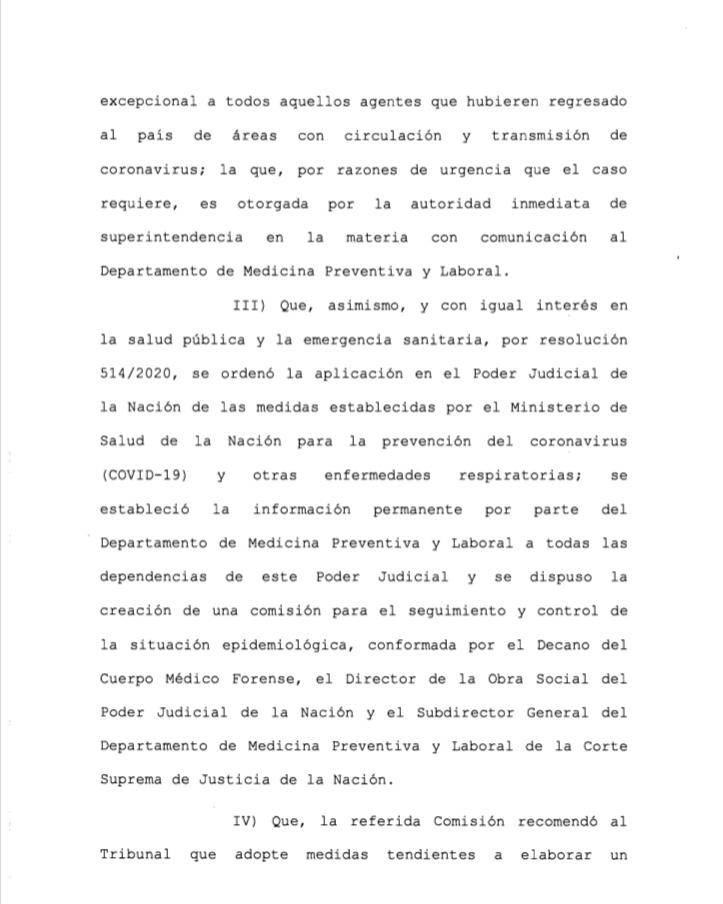 excepcional a todos aquellos agentes que hubieren regresado al país de áreas con circulación y transmisión de coronavirus; la que, por razones de urgencia que el caso requiere, es otorgada por la autoridad inmediata de superintendencia en la materia con comunicación al Departamento de Medicina Preventiva y Laboral.

III) Que, asimismo, y con igual interés en la salud pública y la emergencia sanitaria, por resolución 514/2020, se ordenó la aplicación en el Poder Judicial de la Nación de las medidas establecidas por el Ministerio de Salud de la Nación para la prevención del coronavirus (COVID-19) y otras enfermedades respiratorias; se estableció la información permanente por parte del Departamento de Medicina Preventiva y Laboral a todas las dependencias de este Poder Judicial y se dispuso la creación de una comisión para el seguimiento y control de la situación epidemiológica, conformada por el Decano del Cuerpo Médico Forense, el Director de la Obra Social del Poder Judicial de la Nación y el Subdirector General del Departamento de Medicina Preventiva y Laboral de la Corte Suprema de Justicia de la Nación.

IV) Que, la referida Comisión recomendó al Tribunal que adopte medidas tendientes a elaborar un